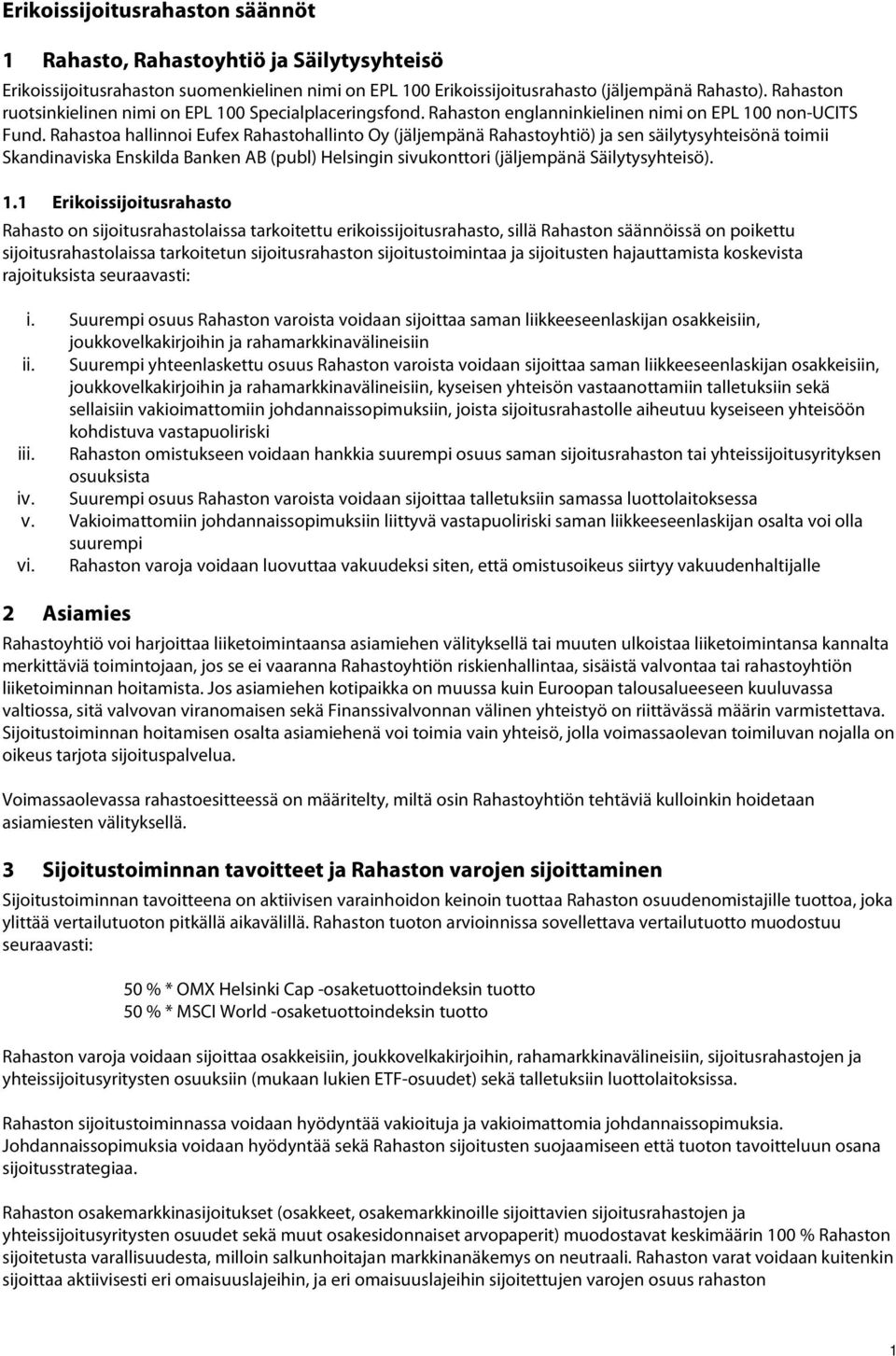 Erikoissijoitusrahaston säännöt

1 Rahasto, Rahastoyhtiö ja Säilytysyhteisö

Erikoissijoitusrahaston suomenkielinen nimi on EPL 100 Erikoissijoitusrahasto (jäljempänä Rahasto). Rahaston ruotsinkielinen nimi on EPL 100 Specialplaceringsfond. Rahaston englanninkielinen nimi on EPL 100 non-UCITS Fund. Rahastoa hallinnoi Eufex Rahastohallinto Oy (jäljempänä Rahastoyhtiö) ja sen säilytysyhteisönä toimii Skandinaviska Enskilda Banken AB (publ) Helsingin sivukonttori (jäljempänä Säilytysyhteisö).

1.1 Erikoissijoitusrahasto

Rahasto on sijoitusrahastolaissa tarkoitettu erikoissijoitusrahasto, sillä Rahaston säännöissä on poikettu sijoitusrahastolaissa tarkoitetun sijoitusrahaston sijoitustoimintaa ja sijoitusten hajauttamista koskevista rajoituksista seuraavasti:

i. Suurempi osuus Rahaston varoista voidaan sijoittaa saman liikkeeseenlaskijan osakkeisiin, joukkovelkakirjoihin ja rahamarkkinavälineisiin
ii. Suurempi yhteenlaskettu osuus Rahaston varoista voidaan sijoittaa saman liikkeeseenlaskijan osakkeisiin, joukkovelkakirjoihin ja rahamarkkinavälineisiin, kyseisen yhteisön vastaanottamiin talletuksiin sekä sellaisiin vakioimattomiin johdannaissopimuksiin, joista sijoitusrahastolle aiheutuu kyseiseen yhteisöön kohdistuva vastapuoliriski
iii. Rahaston omistukseen voidaan hankkia suurempi osuus saman sijoitusrahaston tai yhteissijoitusyrityksen osuuksista
iv. Suurempi osuus Rahaston varoista voidaan sijoittaa talletuksiin samassa luottolaitoksessa
v. Vakioimattomiin johdannaissopimuksiin liittyvä vastapuoliriski saman liikkeeseenlaskijan osalta voi olla suurempi
vi. Rahaston varoja voidaan luovuttaa vakuudeksi siten, että omistusoikeus siirtyy vakuudenhaltijalle

2 Asiamies

Rahastoyhtiö voi harjoittaa liiketoimintaansa asiamiehen välityksellä tai muuten ulkoistaa liiketoimintansa kannalta merkittäviä toimintojaan, jos se ei vaaranna Rahastoyhtiön riskienhallintaa, sisäistä valvontaa tai rahastoyhtiön liiketoiminnan hoitamista. Jos asiamiehen kotipaikka on muussa kuin Euroopan talousalueeseen kuuluvassa valtiossa, sitä valvovan viranomaisen sekä Finanssivalvonnan välinen yhteistyö on riittävässä määrin varmistettava. Sijoitustoiminnan hoitamisen osalta asiamiehenä voi toimia vain yhteisö, jolla voimassaolevan toimiluvan nojalla on oikeus tarjota sijoituspalvelua.

Voimassaolevassa rahastoesitteessä on määritelty, miltä osin Rahastoyhtiön tehtäviä kulloinkin hoidetaan asiamiesten välityksellä.

3 Sijoitustoiminnan tavoitteet ja Rahaston varojen sijoittaminen

Sijoitustoiminnan tavoitteena on aktiivisen varainhoidon keinoin tuottaa Rahaston osuudenomistajille tuottoa, joka ylittää vertailutuoton pitkällä aikavälillä. Rahaston tuoton arvioinnissa sovellettava vertailutuotto muodostuu seuraavasti:

50 % * OMX Helsinki Cap -osaketuottoindeksin tuotto
50 % * MSCI World -osaketuottoindeksin tuotto

Rahaston varoja voidaan sijoittaa osakkeisiin, joukkovelkakirjoihin, rahamarkkinavälineisiin, sijoitusrahastojen ja yhteissijoitusyritysten osuuksiin (mukaan lukien ETF-osuudet) sekä talletuksiin luottolaitoksissa.

Rahaston sijoitustoiminnassa voidaan hyödyntää vakioituja ja vakioimattomia johdannaissopimuksia. Johdannaissopimuksia voidaan hyödyntää sekä Rahaston sijoitusten suojaamiseen että tuoton tavoitteluun osana sijoitusstrategiaa.

Rahaston osakemarkkinasijoitukset (osakkeet, osakemarkkinoille sijoittavien sijoitusrahastojen ja yhteissijoitusyritysten osuudet sekä muut osakesidonnaiset arvopaperit) muodostavat keskimäärin 100 % Rahaston sijoitetusta varallisuudesta, milloin salkunhoitajan markkinanäkemys on neutraali. Rahaston varat voidaan kuitenkin sijoittaa aktiivisesti eri omaisuuslajeihin, ja eri omaisuuslajeihin sijoitettujen varojen osuus rahaston

1